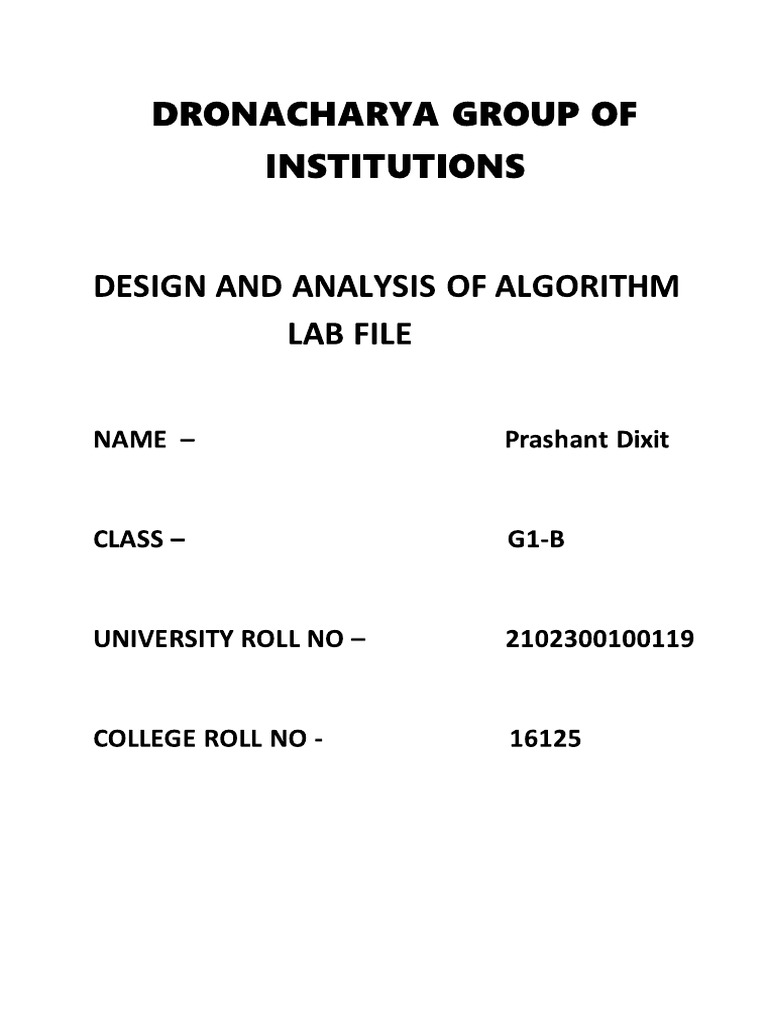 DRONACHARYA GROUP OF INSTITUTIONS

DESIGN AND ANALYSIS OF ALGORITHM LAB FILE

NAME – Prashant Dixit

CLASS – G1-B

UNIVERSITY ROLL NO – 2102300100119

COLLEGE ROLL NO - 16125